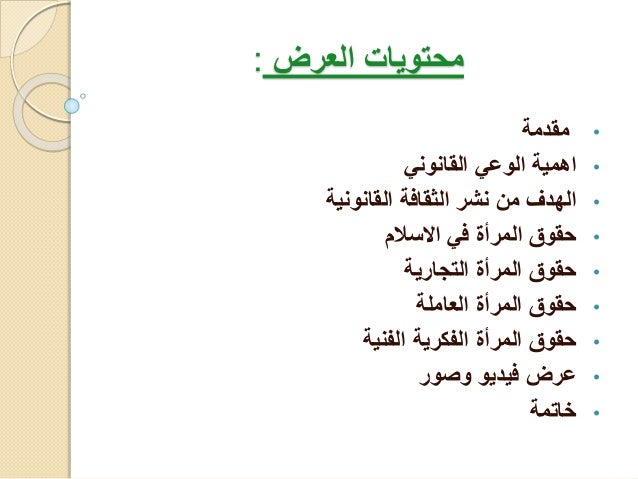 محتويات العرض :

• مقدمة
• اهمية الوعي القانوني
• الهدف من نشر الثقافة القانونية
• حقوق المرأة في الاسلام
• حقوق المرأة التجارية
• حقوق المرأة العاملة
• حقوق المرأة الفكرية الفنية
• عرض فيديو وصور
• خاتمة